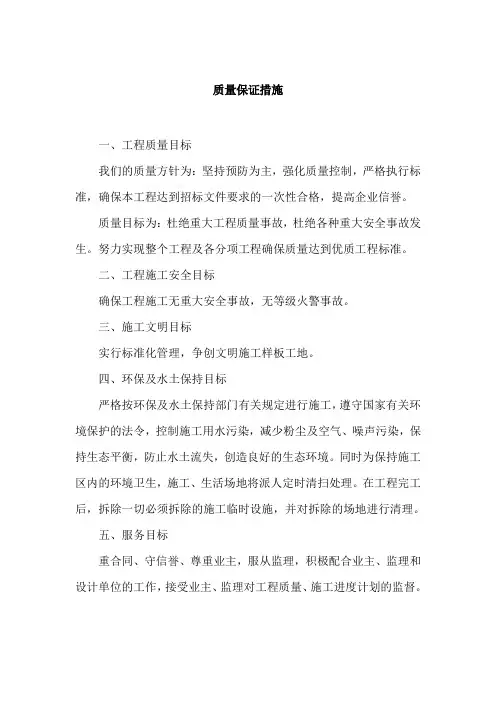 质量保证措施

一、工程质量目标

我们的质量方针为：坚持预防为主，强化质量控制，严格执行标准，确保本工程达到招标文件要求的一次性合格，提高企业信誉。

质量目标为：杜绝重大工程质量事故，杜绝各种重大安全事故发生。努力实现整个工程及各分项工程确保质量达到优质工程标准。

二、工程施工安全目标

确保工程施工无重大安全事故，无等级火警事故。

三、施工文明目标

实行标准化管理，争创文明施工样板工地。

四、环保及水土保持目标

严格按环保及水土保持部门有关规定进行施工，遵守国家有关环境保护的法令，控制施工用水污染，减少粉尘及空气、噪声污染，保持生态平衡，防止水土流失，创造良好的生态环境。同时为保持施工区内的环境卫生，施工、生活场地将派人定时清扫处理。在工程完工后，拆除一切必须拆除的施工临时设施，并对拆除的场地进行清理。

五、服务目标

重合同、守信誉、尊重业主，服从监理，积极配合业主、监理和设计单位的工作，接受业主、监理对工程质量、施工进度计划的监督。